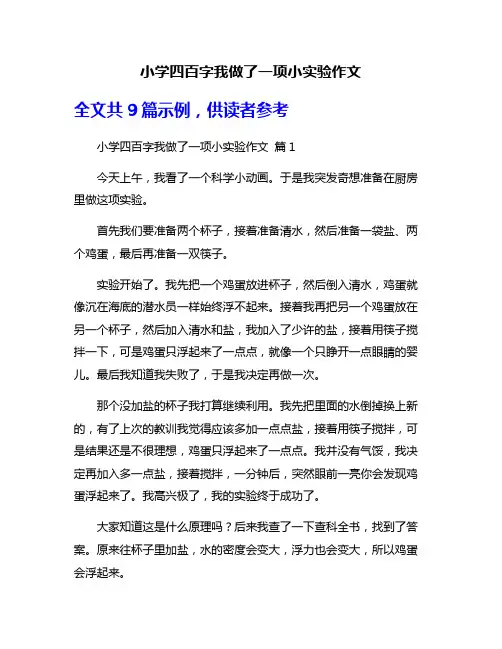 小学四百字我做了一项小实验作文

全文共 9 篇示例，供读者参考

小学四百字我做了一项小实验作文 篇 1

今天上午，我看了一个科学小动画。于是我突发奇想准备在厨房里做这项实验。

首先我们要准备两个杯子，接着准备清水，然后准备一袋盐、两个鸡蛋，最后再准备一双筷子。

实验开始了。我先把一个鸡蛋放进杯子，然后倒入清水，鸡蛋就像沉在海底的潜水员一样始终浮不起来。接着我再把另一个鸡蛋放在另一个杯子，然后加入清水和盐，我加入了少许的盐，接着用筷子搅拌一下，可是鸡蛋只浮起来了一点点，就像一个只睁开一点眼睛的婴儿。最后我知道我失败了，于是我决定再做一次。

那个没加盐的杯子我打算继续利用。我先把里面的水倒掉换上新的，有了上次的教训我觉得应该多加一点点盐，接着用筷子搅拌，可是结果还是不很理想，鸡蛋只浮起来了一点点。我并没有气馁，我决定再加入多一点盐，接着搅拌，一分钟后，突然眼前一亮你会发现鸡蛋浮起来了。我高兴极了，我的实验终于成功了。

大家知道这是什么原理吗？后来我查了一下查科全书，找到了答案。原来往杯子里加盐，水的密度会变大，浮力也会变大，所以鸡蛋会浮起来。